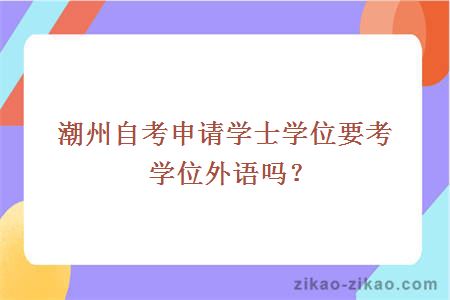 潮州自考申请学士学位要考学位外语吗？

zikao-zikao.com